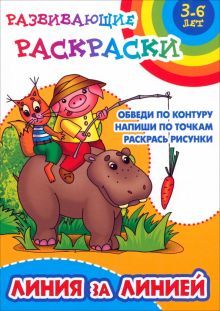 РАЗВИВАЮЩИЕ
РАСКРАСКИ

3-6 ЛЕТ

ОБВЕДИ ПО КОНТУРУ
НАПИШИ ПО ТОЧКАМ
РАСКРАСЬ РИСУНКИ

ЛИНИЯ ЗА ЛИНИЕЙ